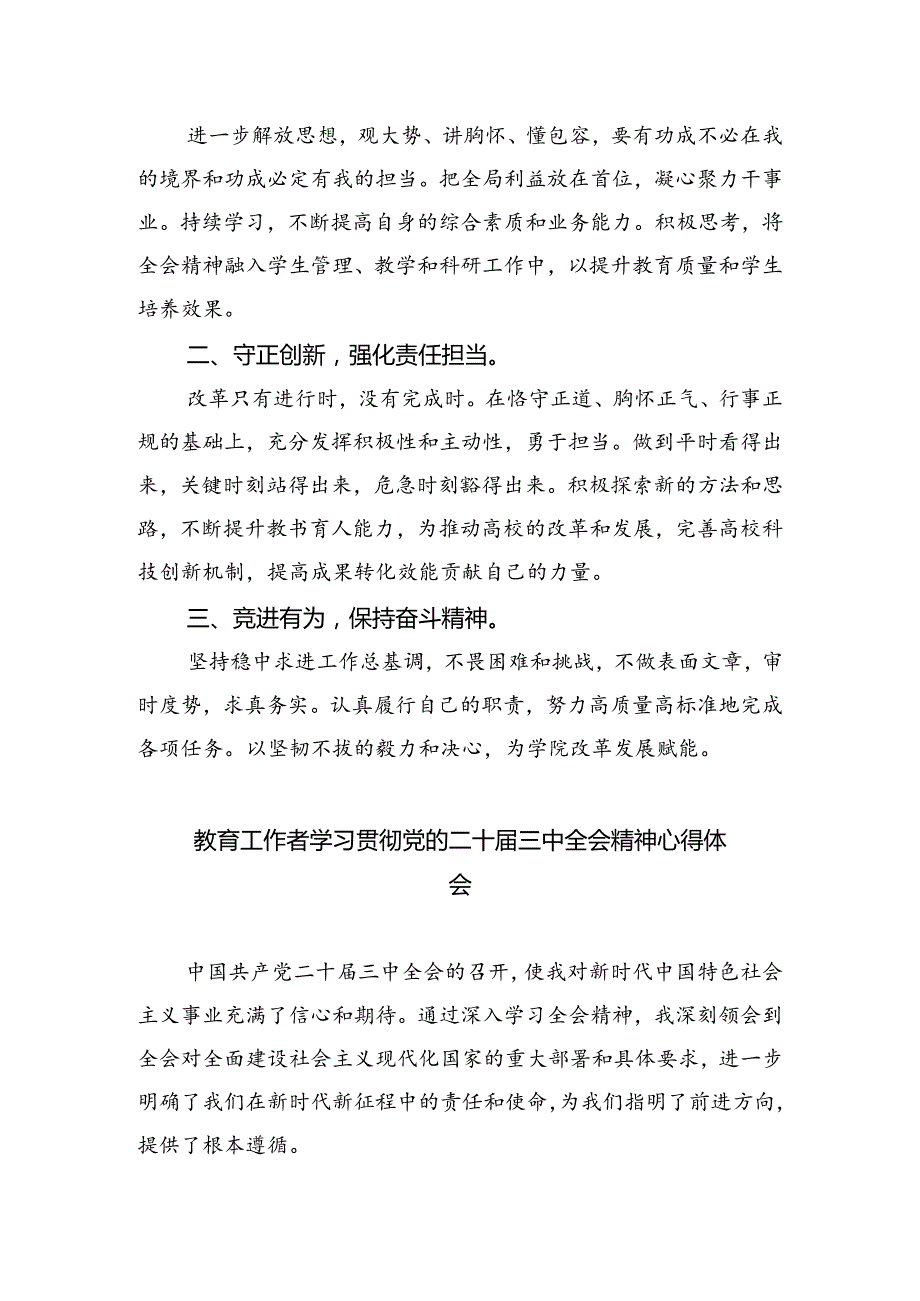 进一步解放思想，观大势、讲胸怀、懂包容，要有功成不必在我的境界和功成必定有我的担当。把全局利益放在首位，凝心聚力干事业。持续学习，不断提高自身的综合素质和业务能力。积极思考，将全会精神融入学生管理、教学和科研工作中，以提升教育质量和学生培养效果。

二、守正创新，强化责任担当。

改革只有进行时，没有完成时。在恪守正道、胸怀正气、行事正规的基础上，充分发挥积极性和主动性，勇于担当。做到平时看得出来，关键时刻站得出来，危急时刻豁得出来。积极探索新的方法和思路，不断提升教书育人能力，为推动高校的改革和发展，完善高校科技创新机制，提高成果转化效能贡献自己的力量。

三、竞进有为，保持奋斗精神。

坚持稳中求进工作总基调，不畏困难和挑战，不做表面文章，审时度势，求真务实。认真履行自己的职责，努力高质量高标准地完成各项任务。以坚韧不拔的毅力和决心，为学院改革发展赋能。

教育工作者学习贯彻党的二十届三中全会精神心得体会

中国共产党二十届三中全会的召开，使我对新时代中国特色社会主义事业充满了信心和期待。通过深入学习全会精神，我深刻领会到全会对全面建设社会主义现代化国家的重大部署和具体要求，进一步明确了我们在新时代新征程中的责任和使命，为我们指明了前进方向，提供了根本遵循。